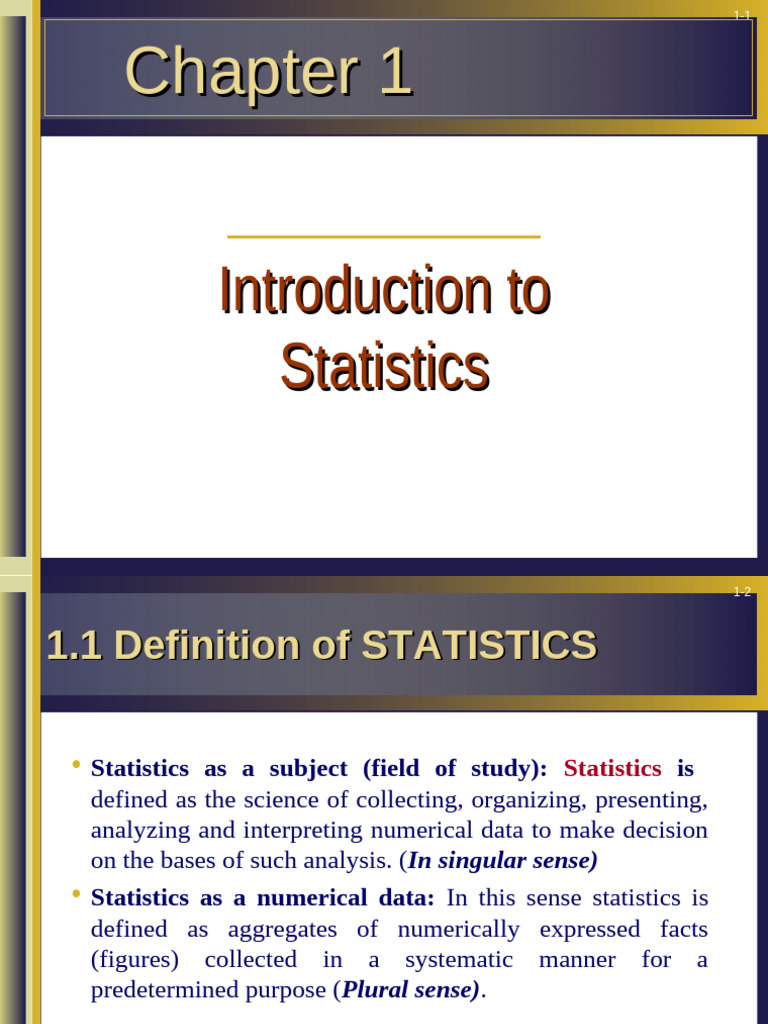 1-1

Chapter 1

Introduction to Statistics

1-2

1.1 Definition of STATISTICS

• Statistics as a subject (field of study): Statistics is defined as the science of collecting, organizing, presenting, analyzing and interpreting numerical data to make decision on the bases of such analysis. (In singular sense)

• Statistics as a numerical data: In this sense statistics is defined as aggregates of numerically expressed facts (figures) collected in a systematic manner for a predetermined purpose (Plural sense).